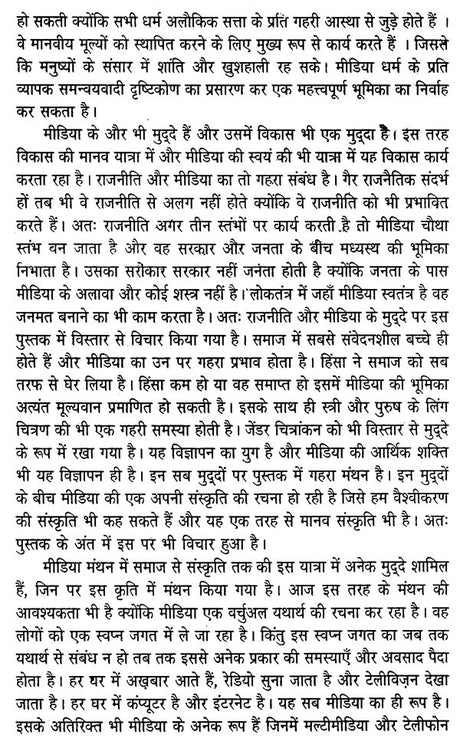 हो सकती क्योंकि सभी धर्म अलौकिक सत्ता के प्रति गहरी आस्था से जुड़े होते हैं। वे मानवीय मूल्यों को स्थापित करने के लिए मुख्य रूप से कार्य करते हैं। जिससे कि मनुष्यों के संसार में शांति और खुशहाली रह सके। मीडिया धर्म के प्रति व्यापक समन्वयवादी दृष्टिकोण का प्रसारण कर एक महत्त्वपूर्ण भूमिका का निर्वाह कर सकता है।

मीडिया के और भी मुद्दे हैं और उसमें विकास भी एक मुद्दा है। इस तरह विकास की मानव यात्रा में और मीडिया की स्वयं की भी यात्रा में यह विकास कार्य करता रहा है। राजनीति और मीडिया का तो गहरा संबंध है। गैर राजनैतिक संदर्भ हों तब भी वे राजनीति से अलग नहीं होते क्योंकि वे राजनीति को भी प्रभावित करते हैं। अतः राजनीति अगर तीन स्तंभों पर कार्य करती है तो मीडिया चौथा स्तंभ बन जाता है और वह सरकार और जनता के बीच मध्यस्थ की भूमिका निभाता है। उसका सरोकार सरकार नहीं जनता होती है क्योंकि जनता के पास मीडिया के अलावा और कोई शस्त्र नहीं है। लोकतंत्र में जहाँ मीडिया स्वतंत्र है वह जनमत बनाने का भी काम करता है। अतः राजनीति और मीडिया के मुद्दे पर इस पुस्तक में विस्तार से विचार किया गया है। समाज में सबसे संवेदनशील बच्चे ही होते हैं और मीडिया का उन पर गहरा प्रभाव होता है। हिंसा ने समाज को सब तरफ से घेर लिया है। हिंसा कम हो या वह समाप्त हो इसमें मीडिया की भूमिका अत्यंत मूल्यवान प्रमाणित हो सकती है। इसके साथ ही स्त्री और पुरुष के लिंग चित्रण की भी एक गहरी समस्या होती है। जेंडर चित्रांकन को भी विस्तार से मुद्दे के रूप में रखा गया है। यह विज्ञापन का युग है और मीडिया की आर्थिक शक्ति भी यह विज्ञापन ही है। इन सब मुद्दों पर पुस्तक में गहरा मंथन है। इन मुद्दों के बीच मीडिया की एक अपनी संस्कृति की रचना हो रही है जिसे हम वैश्वीकरण की संस्कृति भी कह सकते हैं और यह एक तरह से मानव संस्कृति भी है। अतः पुस्तक के अंत में इस पर भी विचार हुआ है।

मीडिया मंथन में समाज से संस्कृति तक की इस यात्रा में अनेक मुद्दे शामिल हैं, जिन पर इस कृति में मंथन किया गया है। आज इस तरह के मंथन की आवश्यकता भी है क्योंकि मीडिया एक वर्चुअल यथार्थ की रचना कर रहा है। वह लोगों को एक स्वप्न जगत में ले जा रहा है। किंतु इस स्वप्न जगत का जब तक यथार्थ से संबंध न हो तब तक इससे अनेक प्रकार की समस्याएँ और अवसाद पैदा होता है। हर घर में अख़बार आते हैं, रेडियो सुना जाता है और टेलीविज़न देखा जाता है। हर घर में कंप्यूटर है और इंटरनेट है। यह सब मीडिया का ही रूप है। इसके अतिरिक्त भी मीडिया के अनेक रूप हैं जिनमें मल्टीमीडिया और टेलीफोन